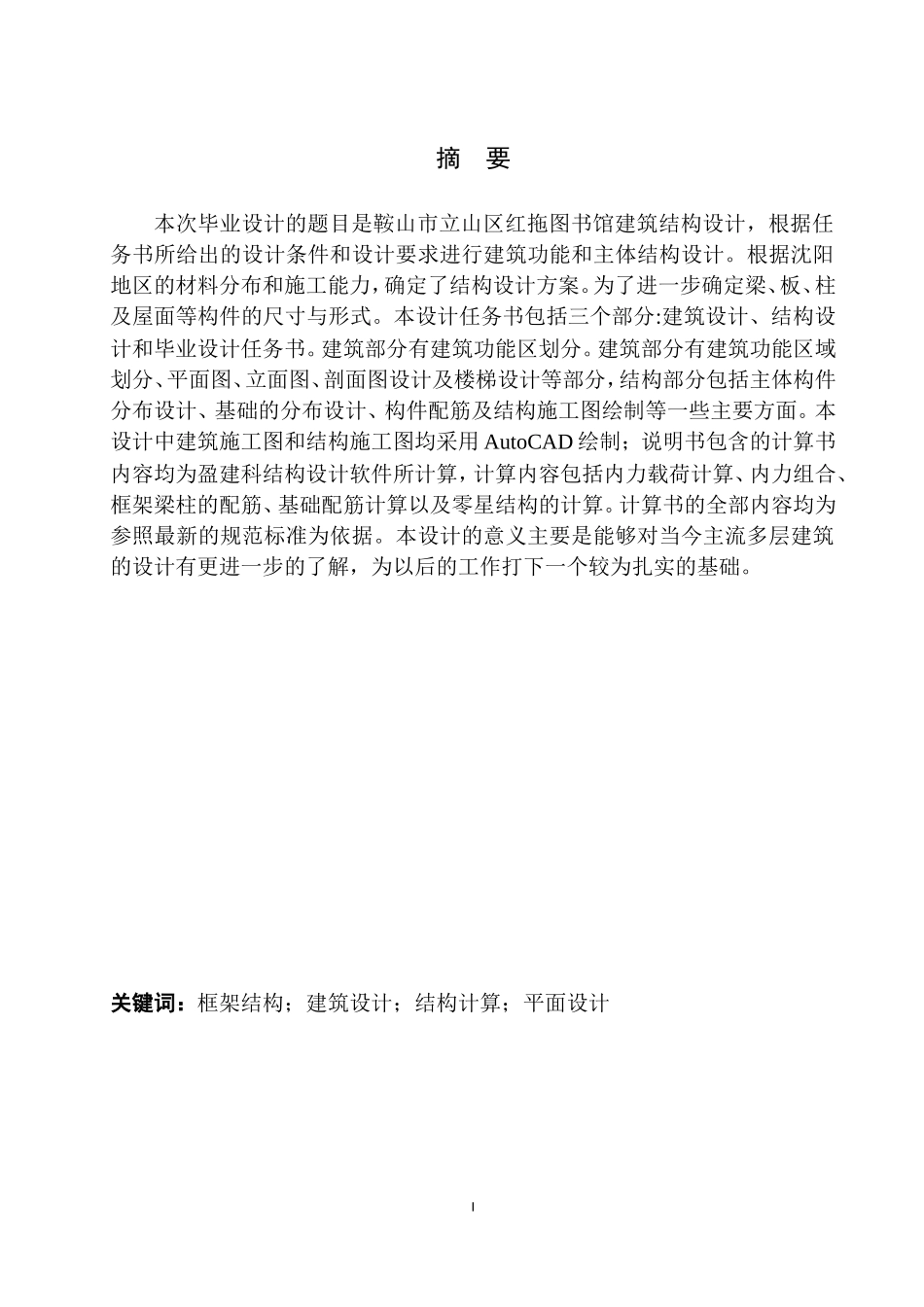 摘　要

本次毕业设计的题目是鞍山市立山区红拖图书馆建筑结构设计，根据任务书所给出的设计条件和设计要求进行建筑功能和主体结构设计。根据沈阳地区的材料分布和施工能力，确定了结构设计方案。为了进一步确定梁、板、柱及屋面等构件的尺寸与形式。本设计任务书包括三个部分:建筑设计、结构设计和毕业设计任务书。建筑部分有建筑功能区划分。建筑部分有建筑功能区域划分、平面图、立面图、剖面图设计及楼梯设计等部分，结构部分包括主体构件分布设计、基础的分布设计、构件配筋及结构施工图绘制等一些主要方面。本设计中建筑施工图和结构施工图均采用 AutoCAD 绘制；说明书包含的计算书内容均为盈建科结构设计软件所计算，计算内容包括内力载荷计算、内力组合、框架梁柱的配筋、基础配筋计算以及零星结构的计算。计算书的全部内容均为参照最新的规范标准为依据。本设计的意义主要是能够对当今主流多层建筑的设计有更进一步的了解，为以后的工作打下一个较为扎实的基础。

关键词：框架结构；建筑设计；结构计算；平面设计

I